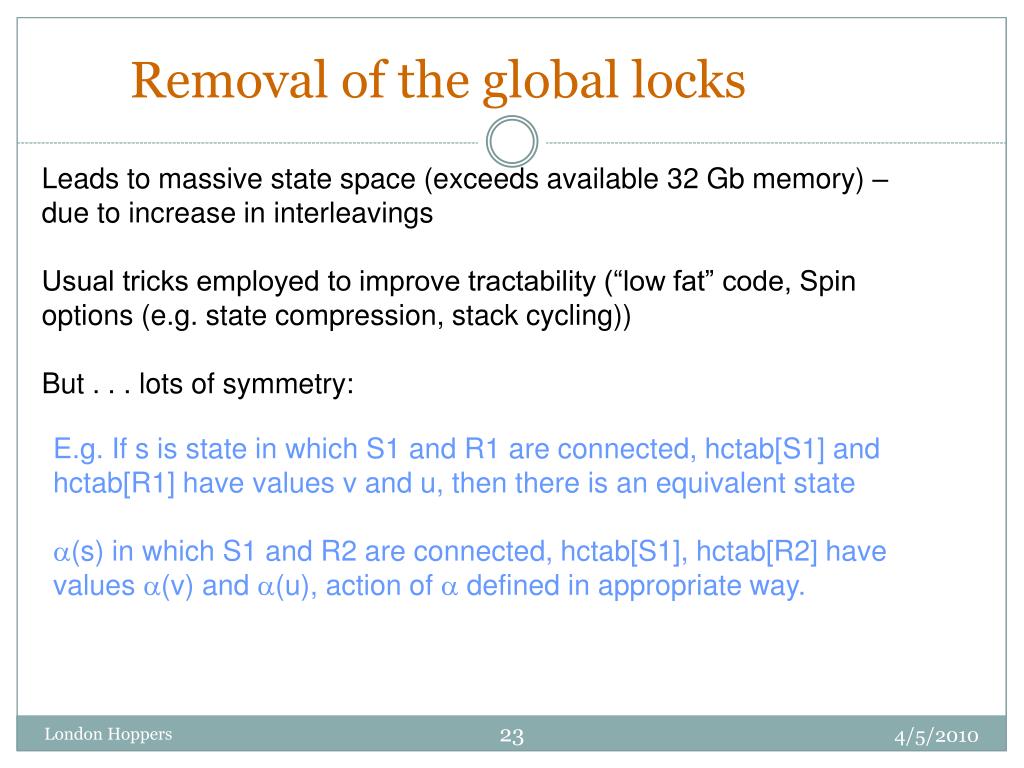 Removal of the global locks

Leads to massive state space (exceeds available 32 Gb memory) – due to increase in interleavings

Usual tricks employed to improve tractability (“low fat” code, Spin options (e.g. state compression, stack cycling))

But . . . lots of symmetry:

E.g. If s is state in which S1 and R1 are connected, hctab[S1] and hctab[R1] have values v and u, then there is an equivalent state

$\alpha$(s) in which S1 and R2 are connected, hctab[S1], hctab[R2] have values $\alpha$(v) and $\alpha$(u), action of $\alpha$ defined in appropriate way.

London Hoppers
23
4/5/2010